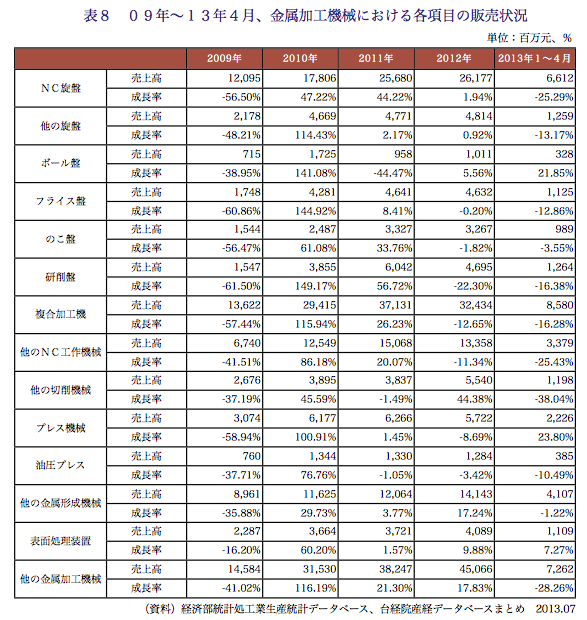 表８　０９年～１３年４月、金属加工機械における各項目の販売状況

単位：百万元、％

| | | 2009年 | 2010年 | 2011年 | 2012年 | 2013年１～４月 |
|---|---|---|---|---|---|---|
| ＮＣ旋盤 | 売上高 | 12,095 | 17,806 | 25,680 | 26,177 | 6,612 |
| | 成長率 | -56.50% | 47.22% | 44.22% | 1.94% | -25.29% |
| 他の旋盤 | 売上高 | 2,178 | 4,669 | 4,771 | 4,814 | 1,259 |
| | 成長率 | -48.21% | 114.43% | 2.17% | 0.92% | -13.17% |
| ボール盤 | 売上高 | 715 | 1,725 | 958 | 1,011 | 328 |
| | 成長率 | -38.95% | 141.08% | -44.47% | 5.56% | 21.85% |
| フライス盤 | 売上高 | 1,748 | 4,281 | 4,641 | 4,632 | 1,125 |
| | 成長率 | -60.86% | 144.92% | 8.41% | -0.20% | -12.86% |
| のこ盤 | 売上高 | 1,544 | 2,487 | 3,327 | 3,267 | 989 |
| | 成長率 | -56.47% | 61.08% | 33.76% | -1.82% | -3.55% |
| 研削盤 | 売上高 | 1,547 | 3,855 | 6,042 | 4,695 | 1,264 |
| | 成長率 | -61.50% | 149.17% | 56.72% | -22.30% | -16.38% |
| 複合加工機 | 売上高 | 13,622 | 29,415 | 37,131 | 32,434 | 8,580 |
| | 成長率 | -57.44% | 115.94% | 26.23% | -12.65% | -16.28% |
| 他のＮＣ工作機械 | 売上高 | 6,740 | 12,549 | 15,068 | 13,358 | 3,379 |
| | 成長率 | -41.51% | 86.18% | 20.07% | -11.34% | -25.43% |
| 他の切削機械 | 売上高 | 2,676 | 3,895 | 3,837 | 5,540 | 1,198 |
| | 成長率 | -37.19% | 45.59% | -1.49% | 44.38% | -38.04% |
| プレス機械 | 売上高 | 3,074 | 6,177 | 6,266 | 5,722 | 2,226 |
| | 成長率 | -58.94% | 100.91% | 1.45% | -8.69% | 23.80% |
| 油圧プレス | 売上高 | 760 | 1,344 | 1,330 | 1,284 | 385 |
| | 成長率 | -37.71% | 76.76% | -1.05% | -3.42% | -10.49% |
| 他の金属形成機械 | 売上高 | 8,961 | 11,625 | 12,064 | 14,143 | 4,107 |
| | 成長率 | -35.88% | 29.73% | 3.77% | 17.24% | -1.22% |
| 表面処理装置 | 売上高 | 2,287 | 3,664 | 3,721 | 4,089 | 1,109 |
| | 成長率 | -16.20% | 60.20% | 1.57% | 9.88% | 7.27% |
| 他の金属加工機械 | 売上高 | 14,584 | 31,530 | 38,247 | 45,066 | 7,262 |
| | 成長率 | -41.02% | 116.19% | 21.30% | 17.83% | -28.26% |

（資料）経済部統計処工業生産統計データベース、台経院産経データベースまとめ　2013.07